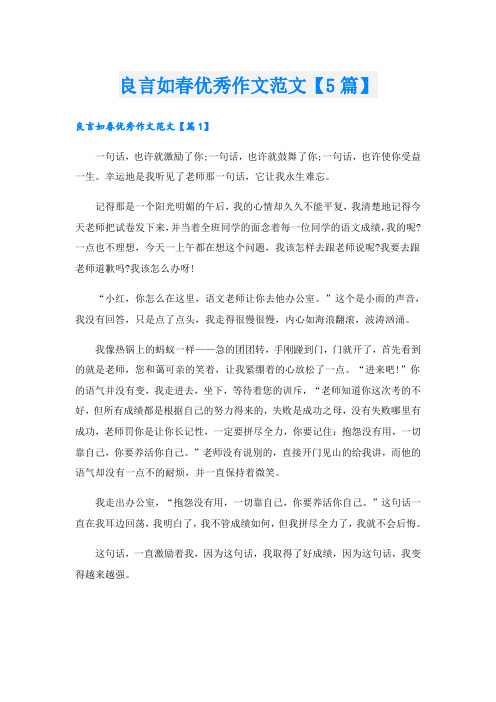 良言如春优秀作文范文【5篇】

良言如春优秀作文范文【篇1】

一句话，也许就激励了你;一句话，也许就鼓舞了你;一句话，也许使你受益一生。幸运地是我听见了老师那一句话，它让我永生难忘。

记得那是一个阳光明媚的午后，我的心情却久久不能平复，我清楚地记得今天老师把试卷发下来，并当着全班同学的面念着每一位同学的语文成绩，我的呢?一点也不理想，今天一上午都在想这个问题，我该怎样去跟老师说呢?我要去跟老师道歉吗?我该怎么办呀!

“小红，你怎么在这里，语文老师让你去他办公室。”这个是小雨的声音，我没有回答，只是点了点头，我走得很慢很慢，内心如海浪翻滚，波涛汹涌。

我像热锅上的蚂蚁一样——急的团团转，手刚碰到门，门就开了，首先看到的就是老师，您和蔼可亲的笑着，让我紧绷着的心放松了一点。“进来吧!”你的语气并没有变，我走进去，坐下，等待着您的训斥，“老师知道你这次考的不好，但所有成绩都是根据自己的努力得来的，失败是成功之母，没有失败哪里有成功，老师罚你是让你长记性，一定要拼尽全力，你要记住：抱怨没有用，一切靠自己，你要养活你自己。”老师没有说别的，直接开门见山的给我讲，而他的语气却没有一点不的耐烦，并一直保持着微笑。

我走出办公室，“抱怨没有用，一切靠自己，你要养活你自己。”这句话一直在我耳边回荡，我明白了，我不管成绩如何，但我拼尽全力了，我就不会后悔。

这句话，一直激励着我，因为这句话，我取得了好成绩，因为这句话，我变得越来越强。